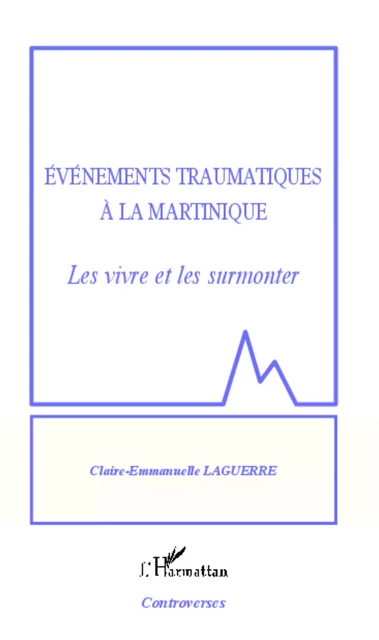 ÉVÉNEMENTS TRAUMATIQUES
À LA MARTINIQUE

Les vivre et les surmonter

Claire-Emmanuelle LAGUERRE

L'Harmattan

Controverses